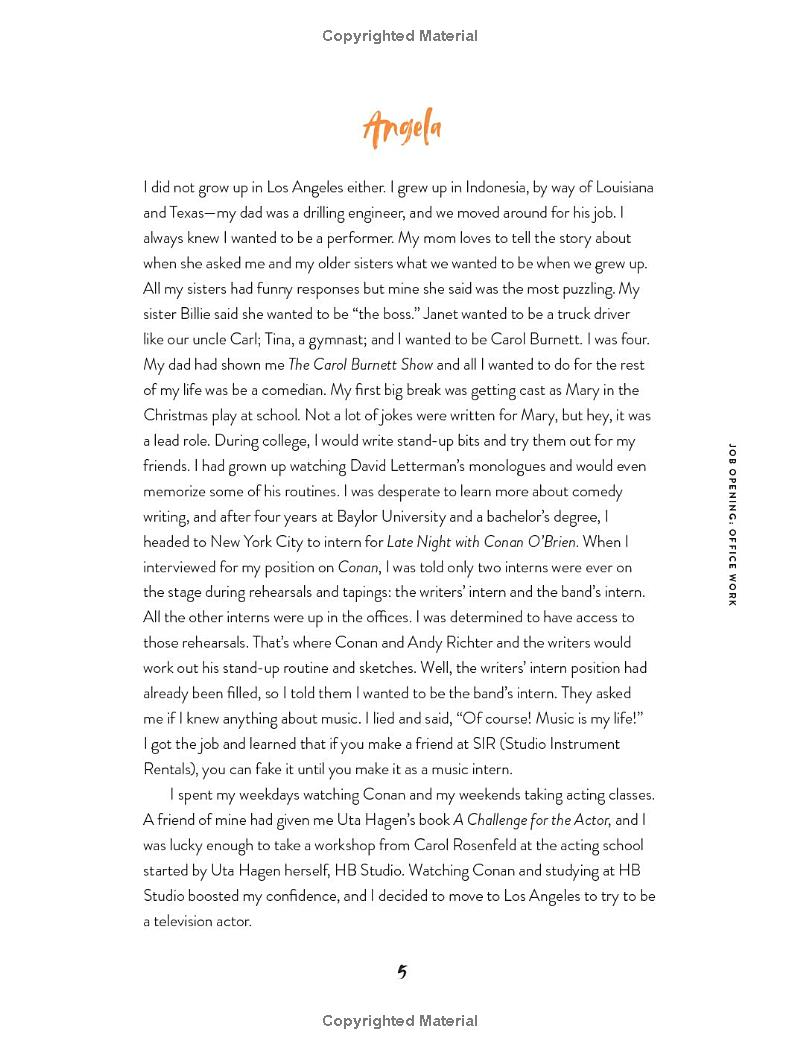 Copyrighted Material

Angela

I did not grow up in Los Angeles either. I grew up in Indonesia, by way of Louisiana and Texas—my dad was a drilling engineer, and we moved around for his job. I always knew I wanted to be a performer. My mom loves to tell the story about when she asked me and my older sisters what we wanted to be when we grew up. All my sisters had funny responses but mine she said was the most puzzling. My sister Billie said she wanted to be "the boss." Janet wanted to be a truck driver like our uncle Carl; Tina, a gymnast; and I wanted to be Carol Burnett. I was four. My dad had shown me The Carol Burnett Show and all I wanted to do for the rest of my life was be a comedian. My first big break was getting cast as Mary in the Christmas play at school. Not a lot of jokes were written for Mary, but hey, it was a lead role. During college, I would write stand-up bits and try them out for my friends. I had grown up watching David Letterman's monologues and would even memorize some of his routines. I was desperate to learn more about comedy writing, and after four years at Baylor University and a bachelor's degree, I headed to New York City to intern for Late Night with Conan O'Brien. When I interviewed for my position on Conan, I was told only two interns were ever on the stage during rehearsals and tapings: the writers' intern and the band's intern. All the other interns were up in the offices. I was determined to have access to those rehearsals. That's where Conan and Andy Richter and the writers would work out his stand-up routine and sketches. Well, the writers' intern position had already been filled, so I told them I wanted to be the band's intern. They asked me if I knew anything about music. I lied and said, "Of course! Music is my life!" I got the job and learned that if you make a friend at SIR (Studio Instrument Rentals), you can fake it until you make it as a music intern.

I spent my weekdays watching Conan and my weekends taking acting classes. A friend of mine had given me Uta Hagen's book A Challenge for the Actor, and I was lucky enough to take a workshop from Carol Rosenfeld at the acting school started by Uta Hagen herself, HB Studio. Watching Conan and studying at HB Studio boosted my confidence, and I decided to move to Los Angeles to try to be a television actor.

JOB OPENING: OFFICE WORK

5

Copyrighted Material